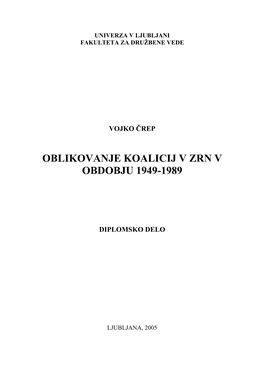 UNIVERZA V LJUBLJANI
FAKULTETA ZA DRUŽBENE VEDE

VOJKO ČREP

OBLIKOVANJE KOALICIJ V ZRN V OBDOBJU 1949-1989

DIPLOMSKO DELO

LJUBLJANA, 2005